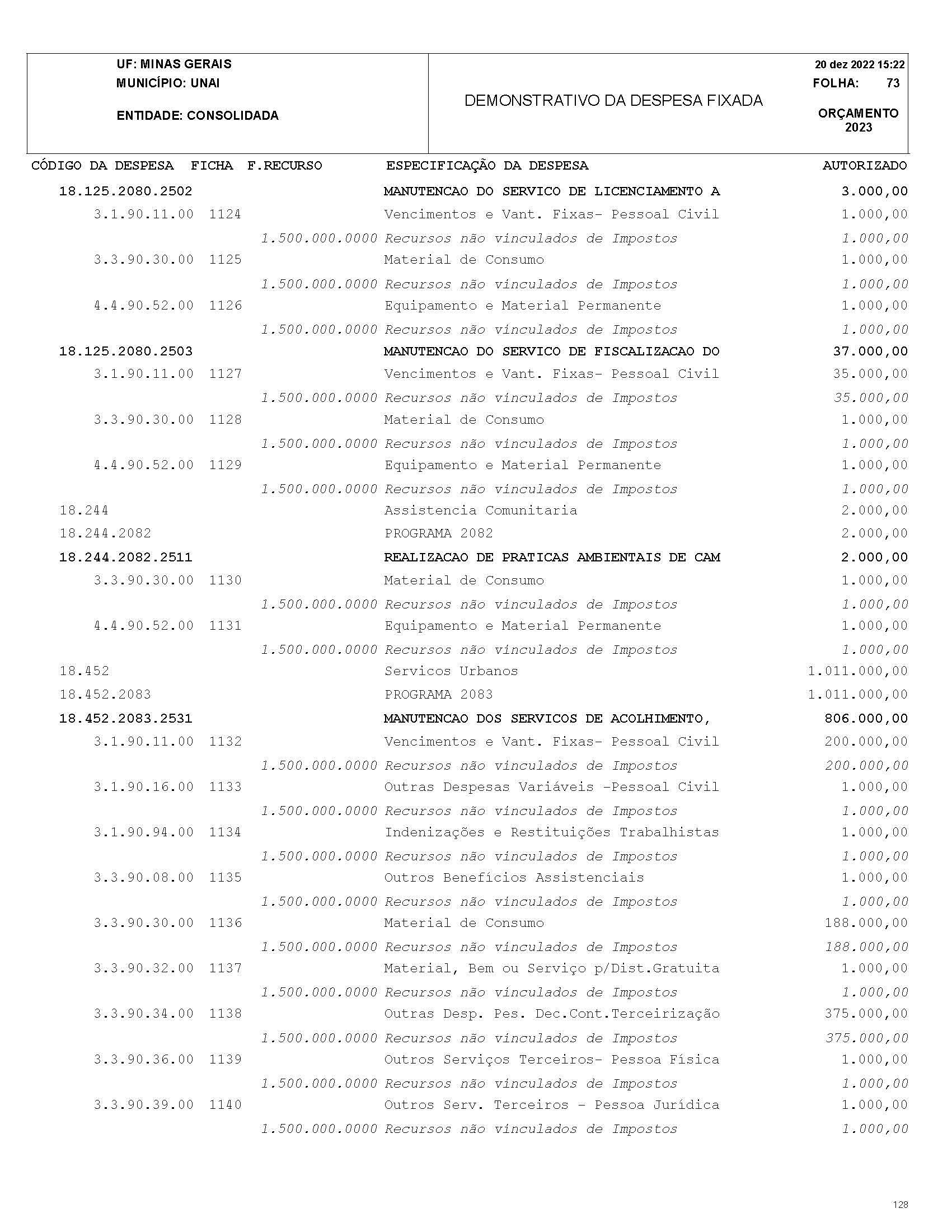 UF: MINAS GERAIS
MUNICÍPIO: UNAI

ENTIDADE: CONSOLIDADA

DEMONSTRATIVO DA DESPESA FIXADA

20 dez 2022 15:22
FOLHA: 73

ORÇAMENTO
2023

| CÓDIGO DA DESPESA | FICHA | F.RECURSO | ESPECIFICAÇÃO DA DESPESA | AUTORIZADO |
|---|---|---|---|---|
| 18.125.2080.2502 | | | MANUTENCAO DO SERVICO DE LICENCIAMENTO A | 3.000,00 |
| 3.1.90.11.00 | 1124 | | Vencimentos e Vant. Fixas- Pessoal Civil | 1.000,00 |
| | | 1.500.000.0000 | Recursos não vinculados de Impostos | 1.000,00 |
| 3.3.90.30.00 | 1125 | | Material de Consumo | 1.000,00 |
| | | 1.500.000.0000 | Recursos não vinculados de Impostos | 1.000,00 |
| 4.4.90.52.00 | 1126 | | Equipamento e Material Permanente | 1.000,00 |
| | | 1.500.000.0000 | Recursos não vinculados de Impostos | 1.000,00 |
| 18.125.2080.2503 | | | MANUTENCAO DO SERVICO DE FISCALIZACAO DO | 37.000,00 |
| 3.1.90.11.00 | 1127 | | Vencimentos e Vant. Fixas- Pessoal Civil | 35.000,00 |
| | | 1.500.000.0000 | Recursos não vinculados de Impostos | 35.000,00 |
| 3.3.90.30.00 | 1128 | | Material de Consumo | 1.000,00 |
| | | 1.500.000.0000 | Recursos não vinculados de Impostos | 1.000,00 |
| 4.4.90.52.00 | 1129 | | Equipamento e Material Permanente | 1.000,00 |
| | | 1.500.000.0000 | Recursos não vinculados de Impostos | 1.000,00 |
| 18.244 | | | Assistencia Comunitaria | 2.000,00 |
| 18.244.2082 | | | PROGRAMA 2082 | 2.000,00 |
| 18.244.2082.2511 | | | REALIZACAO DE PRATICAS AMBIENTAIS DE CAM | 2.000,00 |
| 3.3.90.30.00 | 1130 | | Material de Consumo | 1.000,00 |
| | | 1.500.000.0000 | Recursos não vinculados de Impostos | 1.000,00 |
| 4.4.90.52.00 | 1131 | | Equipamento e Material Permanente | 1.000,00 |
| | | 1.500.000.0000 | Recursos não vinculados de Impostos | 1.000,00 |
| 18.452 | | | Servicos Urbanos | 1.011.000,00 |
| 18.452.2083 | | | PROGRAMA 2083 | 1.011.000,00 |
| 18.452.2083.2531 | | | MANUTENCAO DOS SERVICOS DE ACOLHIMENTO, | 806.000,00 |
| 3.1.90.11.00 | 1132 | | Vencimentos e Vant. Fixas- Pessoal Civil | 200.000,00 |
| | | 1.500.000.0000 | Recursos não vinculados de Impostos | 200.000,00 |
| 3.1.90.16.00 | 1133 | | Outras Despesas Variáveis -Pessoal Civil | 1.000,00 |
| | | 1.500.000.0000 | Recursos não vinculados de Impostos | 1.000,00 |
| 3.1.90.94.00 | 1134 | | Indenizações e Restituições Trabalhistas | 1.000,00 |
| | | 1.500.000.0000 | Recursos não vinculados de Impostos | 1.000,00 |
| 3.3.90.08.00 | 1135 | | Outros Benefícios Assistenciais | 1.000,00 |
| | | 1.500.000.0000 | Recursos não vinculados de Impostos | 1.000,00 |
| 3.3.90.30.00 | 1136 | | Material de Consumo | 188.000,00 |
| | | 1.500.000.0000 | Recursos não vinculados de Impostos | 188.000,00 |
| 3.3.90.32.00 | 1137 | | Material, Bem ou Serviço p/Dist.Gratuita | 1.000,00 |
| | | 1.500.000.0000 | Recursos não vinculados de Impostos | 1.000,00 |
| 3.3.90.34.00 | 1138 | | Outras Desp. Pes. Dec.Cont.Terceirização | 375.000,00 |
| | | 1.500.000.0000 | Recursos não vinculados de Impostos | 375.000,00 |
| 3.3.90.36.00 | 1139 | | Outros Serviços Terceiros- Pessoa Física | 1.000,00 |
| | | 1.500.000.0000 | Recursos não vinculados de Impostos | 1.000,00 |
| 3.3.90.39.00 | 1140 | | Outros Serv. Terceiros - Pessoa Jurídica | 1.000,00 |
| | | 1.500.000.0000 | Recursos não vinculados de Impostos | 1.000,00 |

128